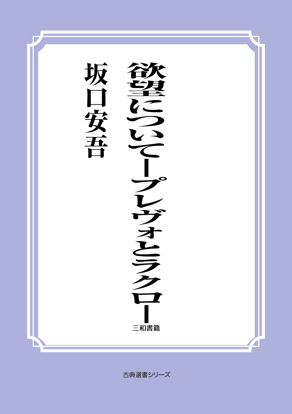 欲望について―プレヴォとラクロ―

坂口安吾

三和書籍

古典選書シリーズ